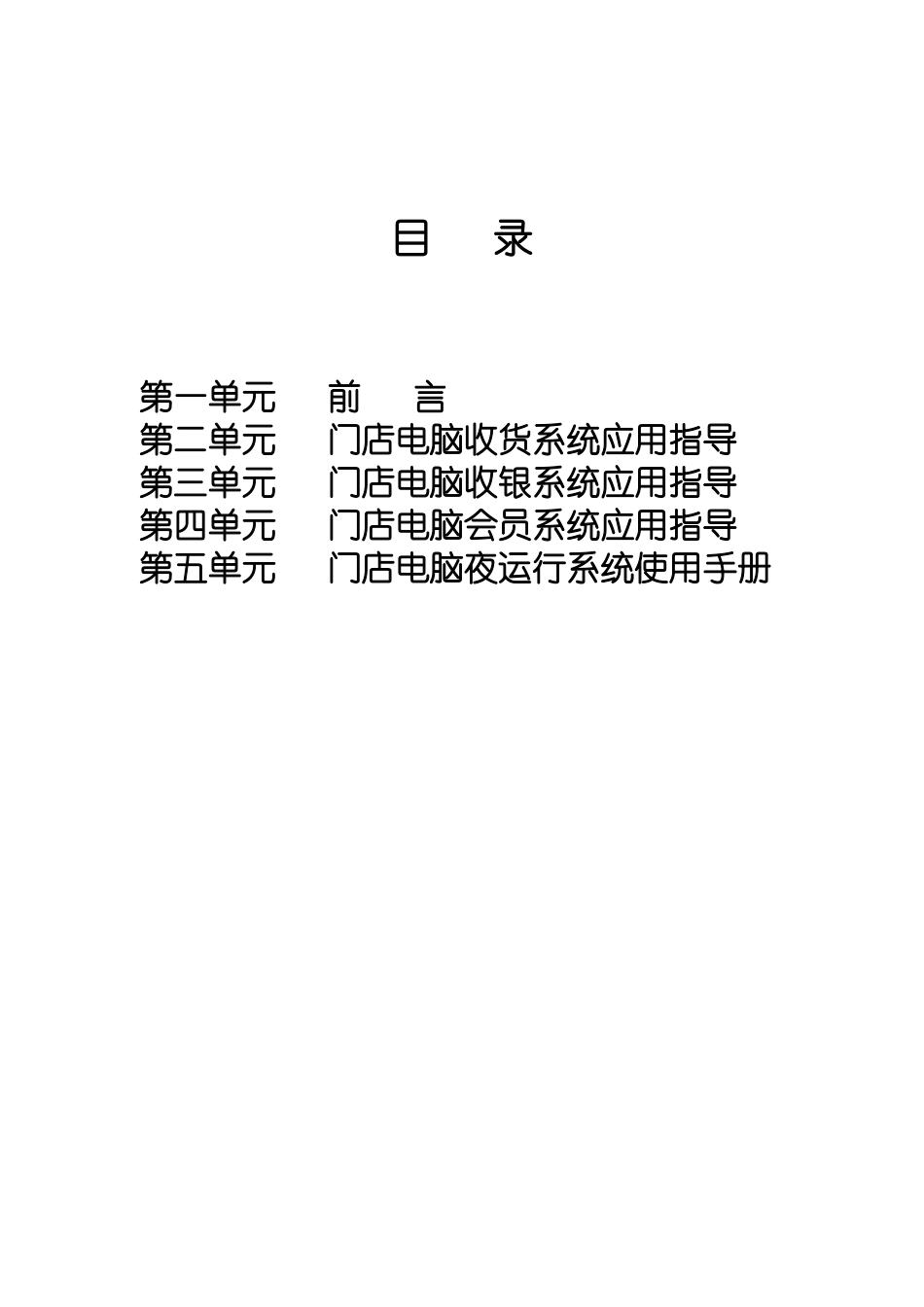 目　录

第一单元　前　言
第二单元　门店电脑收货系统应用指导
第三单元　门店电脑收银系统应用指导
第四单元　门店电脑会员系统应用指导
第五单元　门店电脑夜运行系统使用手册